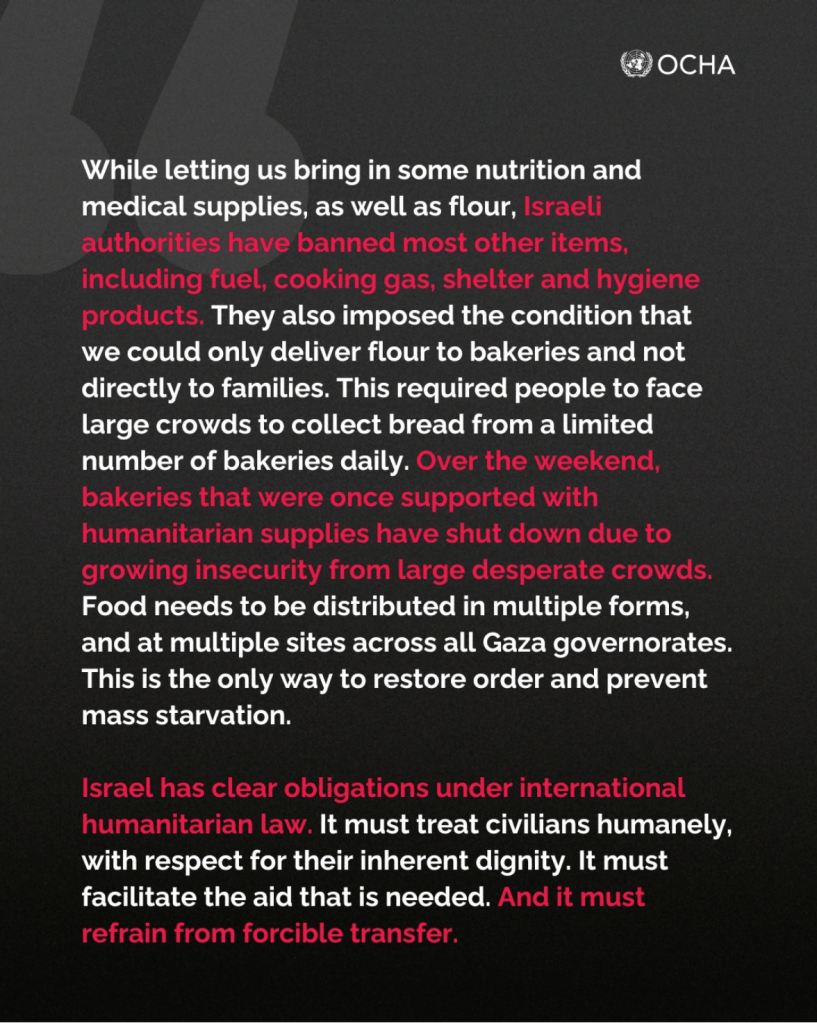 OCHA

While letting us bring in some nutrition and medical supplies, as well as flour, Israeli authorities have banned most other items, including fuel, cooking gas, shelter and hygiene products. They also imposed the condition that we could only deliver flour to bakeries and not directly to families. This required people to face large crowds to collect bread from a limited number of bakeries daily. Over the weekend, bakeries that were once supported with humanitarian supplies have shut down due to growing insecurity from large desperate crowds. Food needs to be distributed in multiple forms, and at multiple sites across all Gaza governorates. This is the only way to restore order and prevent mass starvation.

Israel has clear obligations under international humanitarian law. It must treat civilians humanely, with respect for their inherent dignity. It must facilitate the aid that is needed. And it must refrain from forcible transfer.